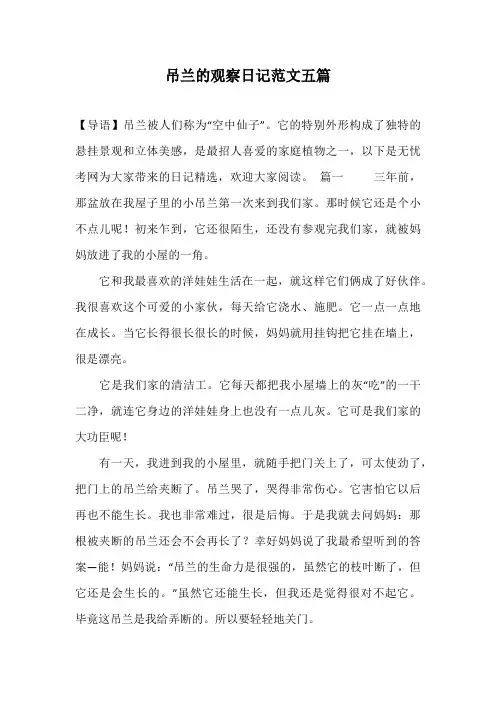 吊兰的观察日记范文五篇

【导语】吊兰被人们称为“空中仙子”。它的特别外形构成了独特的悬挂景观和立体美感，是最招人喜爱的家庭植物之一，以下是无忧考网为大家带来的日记精选，欢迎大家阅读。 篇一 三年前，那盆放在我屋子里的小吊兰第一次来到我们家。那时候它还是个小不点儿呢！初来乍到，它还很陌生，还没有参观完我们家，就被妈妈放进了我的小屋的一角。

它和我最喜欢的洋娃娃生活在一起，就这样它们俩成了好伙伴。我很喜欢这个可爱的小家伙，每天给它浇水、施肥。它一点一点地在成长。当它长得很长很长的时候，妈妈就用挂钩把它挂在墙上，很是漂亮。

它是我们家的清洁工。它每天都把我小屋墙上的灰“吃”的一干二净，就连它身边的洋娃娃身上也没有一点儿灰。它可是我们家的大功臣呢！

有一天，我进到我的小屋里，就随手把门关上了，可太使劲了，把门上的吊兰给夹断了。吊兰哭了，哭得非常伤心。它害怕它以后再也不能生长。我也非常难过，很是后悔。于是我就去问妈妈：那根被夹断的吊兰还会不会再长了？幸好妈妈说了我最希望听到的答案—能！妈妈说：“吊兰的生命力是很强的，虽然它的枝叶断了，但它还是会生长的。”虽然它还能生长，但我还是觉得很对不起它。毕竟这吊兰是我给弄断的。所以要轻轻地关门。